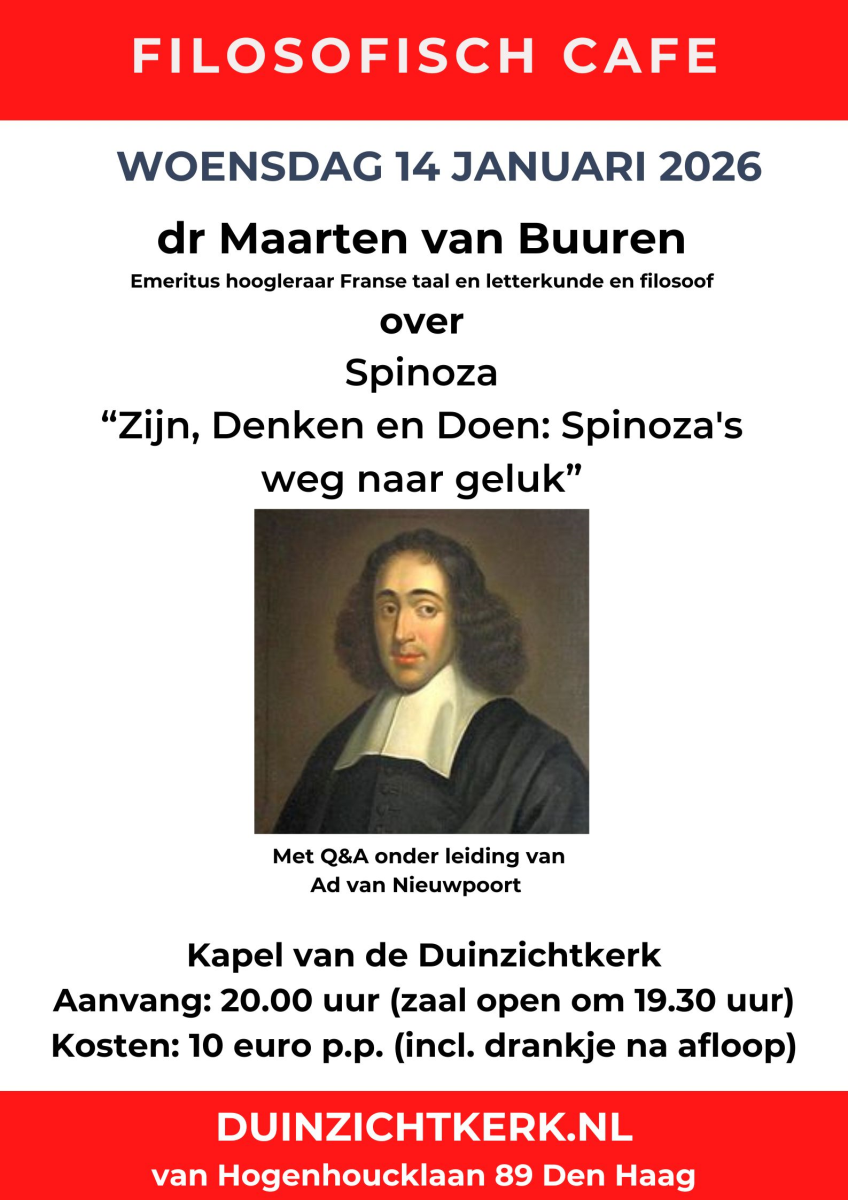 FILOSOFISCH CAFE

WOENSDAG 14 JANUARI 2026

dr Maarten van Buuren

Emeritus hoogleraar Franse taal en letterkunde en filosoof

over

Spinoza

"Zijn, Denken en Doen: Spinoza's weg naar geluk"

Met Q&A onder leiding van
Ad van Nieuwpoort

Kapel van de Duinzichtkerk
Aanvang: 20.00 uur (zaal open om 19.30 uur)
Kosten: 10 euro p.p. (incl. drankje na afloop)

DUINZICHTKERK.NL
van Hogenhoucklaan 89 Den Haag